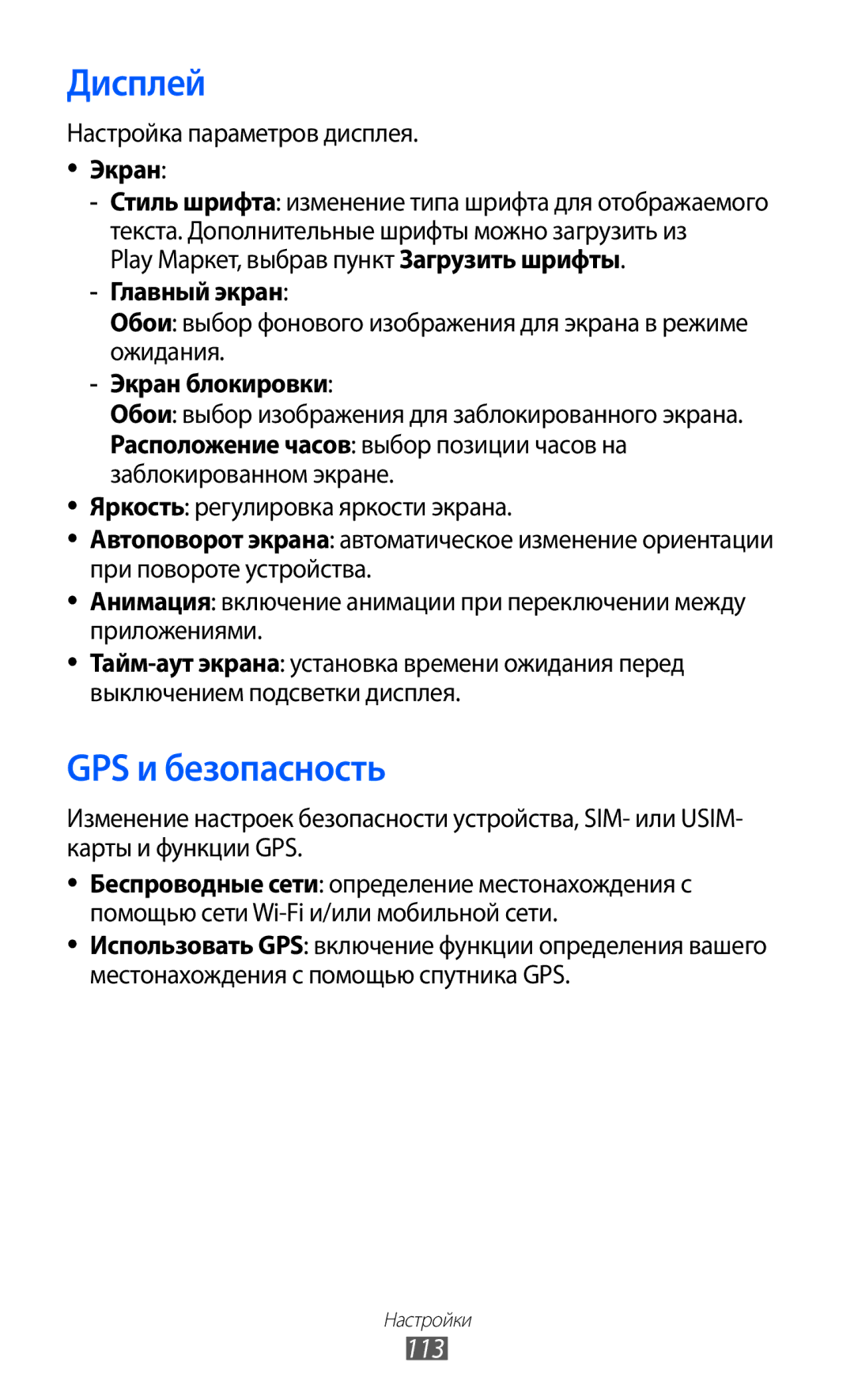 Дисплей

Настройка параметров дисплея.

• Экран:
- Стиль шрифта: изменение типа шрифта для отображаемого текста. Дополнительные шрифты можно загрузить из Play Маркет, выбрав пункт Загрузить шрифты.
- Главный экран:
Обои: выбор фонового изображения для экрана в режиме ожидания.
- Экран блокировки:
Обои: выбор изображения для заблокированного экрана.
Расположение часов: выбор позиции часов на заблокированном экране.
• Яркость: регулировка яркости экрана.
• Автоповорот экрана: автоматическое изменение ориентации при повороте устройства.
• Анимация: включение анимации при переключении между приложениями.
• Тайм-аут экрана: установка времени ожидания перед выключением подсветки дисплея.

GPS и безопасность

Изменение настроек безопасности устройства, SIM- или USIM-карты и функции GPS.

• Беспроводные сети: определение местонахождения с помощью сети Wi-Fi и/или мобильной сети.
• Использовать GPS: включение функции определения вашего местонахождения с помощью спутника GPS.

Настройки
113